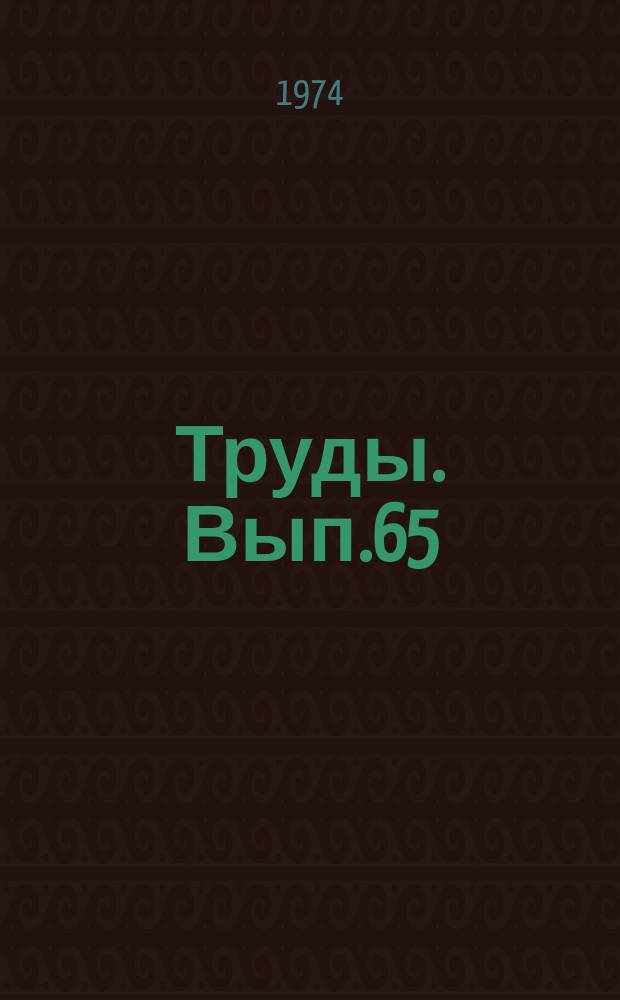 1974

Труды. Вып.65